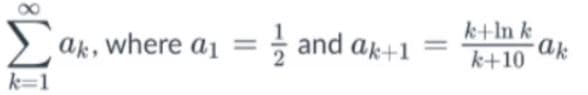 $\sum_{k=1}^{\infty} a_k$, where $a_1 = \frac{1}{2}$ and $a_{k+1} = \frac{k+\ln k}{k+10} a_k$